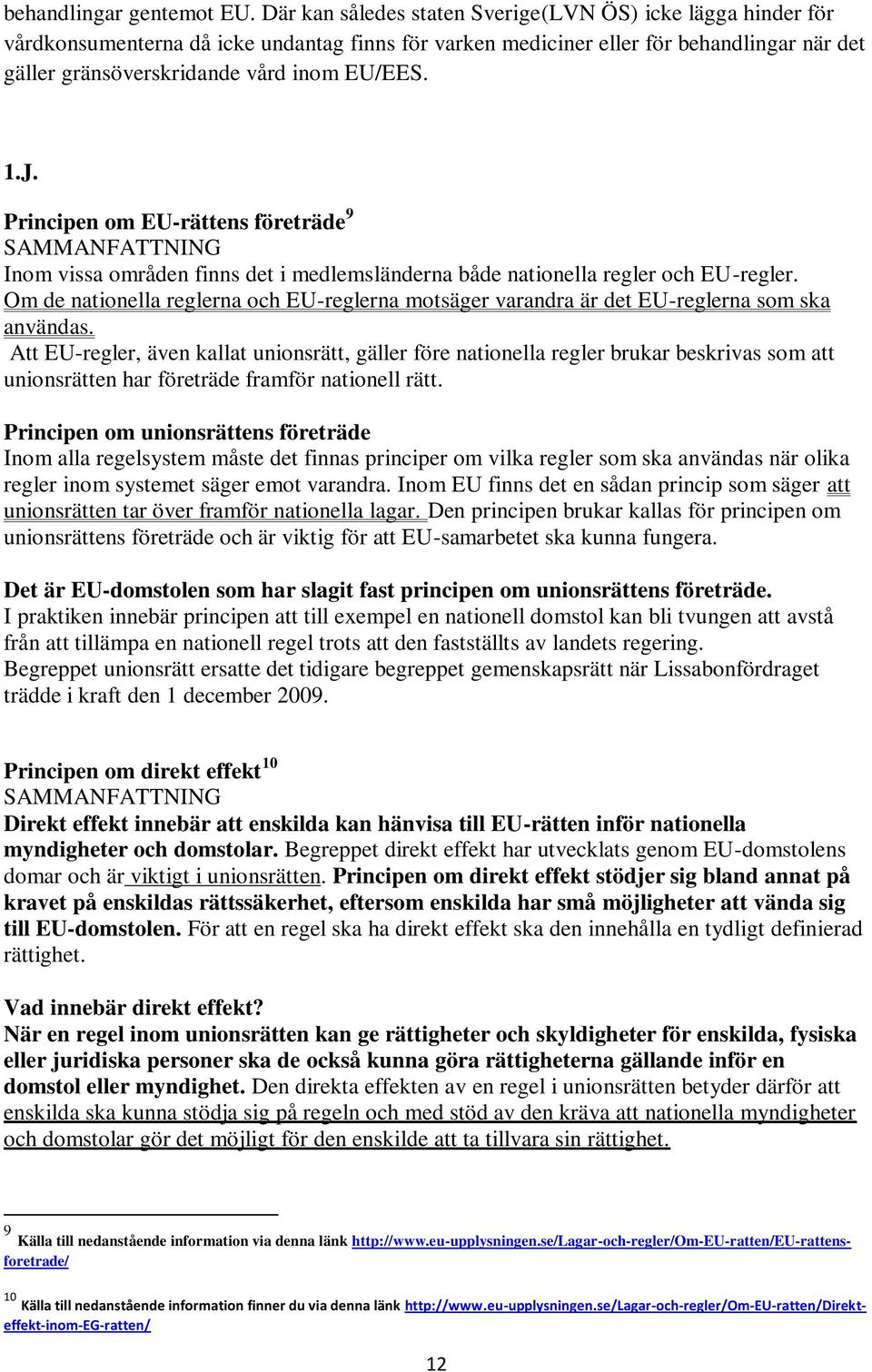 behandlingar gentemot EU. Där kan således staten Sverige(LVN ÖS) icke lägga hinder för vårdkonsumenterna då icke undantag finns för varken mediciner eller för behandlingar när det gäller gränsöverskridande vård inom EU/EES.

1.J.

Principen om EU-rättens företräde $^{9}$
SAMMANFATTNING
Inom vissa områden finns det i medlemsländerna både nationella regler och EU-regler. Om de nationella reglerna och EU-reglerna motsäger varandra är det EU-reglerna som ska användas.
Att EU-regler, även kallat unionsrätt, gäller före nationella regler brukar beskrivas som att unionsrätten har företräde framför nationell rätt.

Principen om unionsrättens företräde
Inom alla regelsystem måste det finnas principer om vilka regler som ska användas när olika regler inom systemet säger emot varandra. Inom EU finns det en sådan princip som säger att unionsrätten tar över framför nationella lagar. Den principen brukar kallas för principen om unionsrättens företräde och är viktig för att EU-samarbetet ska kunna fungera.

Det är EU-domstolen som har slagit fast principen om unionsrättens företräde.
I praktiken innebär principen att till exempel en nationell domstol kan bli tvungen att avstå från att tillämpa en nationell regel trots att den fastställts av landets regering.
Begreppet unionsrätt ersatte det tidigare begreppet gemenskapsrätt när Lissabonfördraget trädde i kraft den 1 december 2009.

Principen om direkt effekt $^{10}$
SAMMANFATTNING
Direkt effekt innebär att enskilda kan hänvisa till EU-rätten inför nationella myndigheter och domstolar. Begreppet direkt effekt har utvecklats genom EU-domstolens domar och är viktigt i unionsrätten. Principen om direkt effekt stödjer sig bland annat på kravet på enskildas rättssäkerhet, eftersom enskilda har små möjligheter att vända sig till EU-domstolen. För att en regel ska ha direkt effekt ska den innehålla en tydligt definierad rättighet.

Vad innebär direkt effekt?
När en regel inom unionsrätten kan ge rättigheter och skyldigheter för enskilda, fysiska eller juridiska personer ska de också kunna göra rättigheterna gällande inför en domstol eller myndighet. Den direkta effekten av en regel i unionsrätten betyder därför att enskilda ska kunna stödja sig på regeln och med stöd av den kräva att nationella myndigheter och domstolar gör det möjligt för den enskilde att ta tillvara sin rättighet.

$^{9}$ Källa till nedanstående information via denna länk http://www.eu-upplysningen.se/Lagar-och-regler/Om-EU-ratten/EU-rattens-foretrade/

$^{10}$ Källa till nedanstående information finner du via denna länk http://www.eu-upplysningen.se/Lagar-och-regler/Om-EU-ratten/Direkt-effekt-inom-EG-ratten/

12